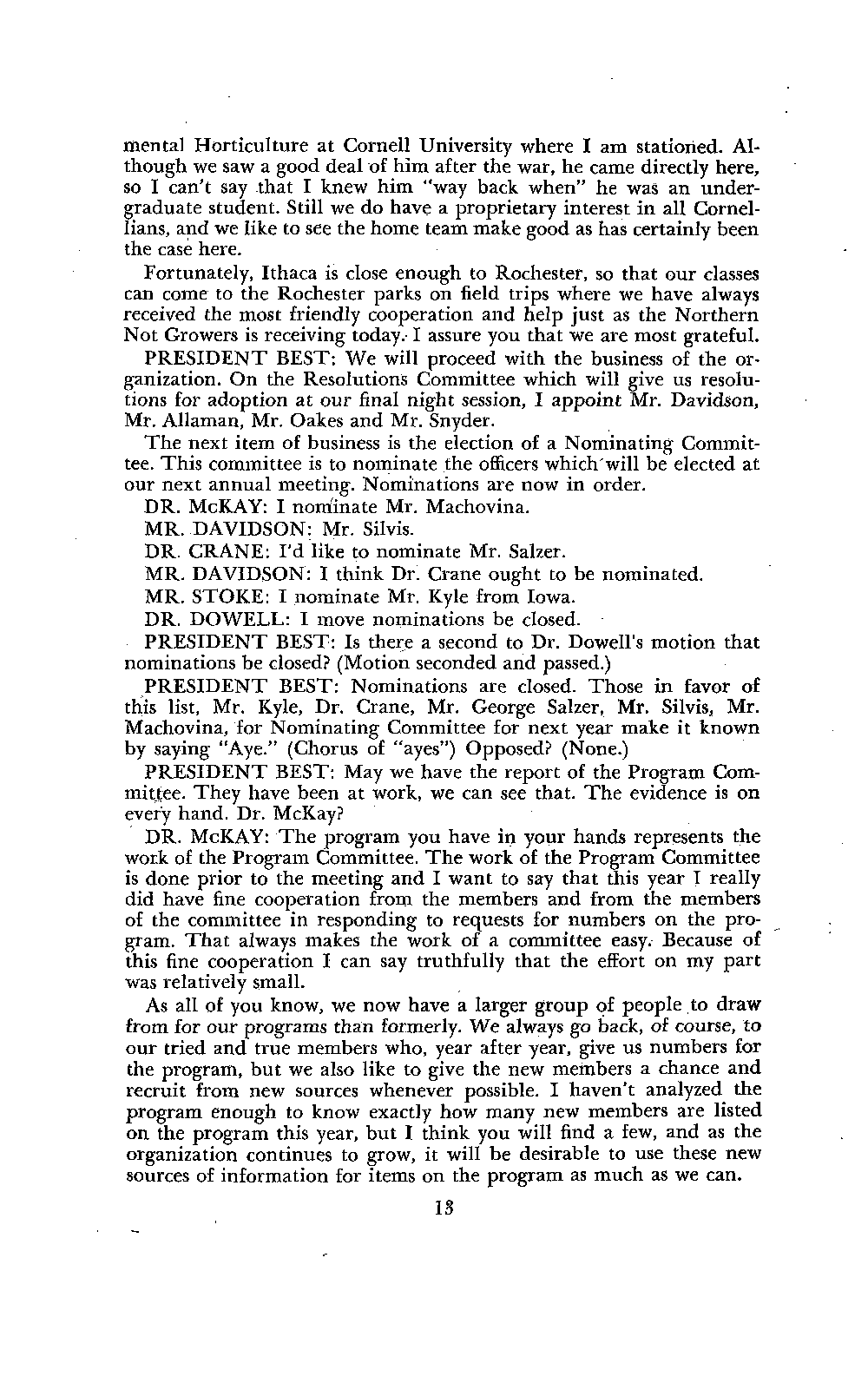 mental Horticulture at Cornell University where I am stationed. Although we saw a good deal of him after the war, he came directly here, so I can't say that I knew him "way back when" he was an undergraduate student. Still we do have a proprietary interest in all Cornellians, and we like to see the home team make good as has certainly been the case here.

Fortunately, Ithaca is close enough to Rochester, so that our classes can come to the Rochester parks on field trips where we have always received the most friendly cooperation and help just as the Northern Not Growers is receiving today. I assure you that we are most grateful.

PRESIDENT BEST: We will proceed with the business of the organization. On the Resolutions Committee which will give us resolutions for adoption at our final night session, I appoint Mr. Davidson, Mr. Allaman, Mr. Oakes and Mr. Snyder.

The next item of business is the election of a Nominating Committee. This committee is to nominate the officers which will be elected at our next annual meeting. Nominations are now in order.

DR. McKAY: I nominate Mr. Machovina.

MR. DAVIDSON: Mr. Silvis.

DR. CRANE: I'd like to nominate Mr. Salzer.

MR. DAVIDSON: I think Dr. Crane ought to be nominated.

MR. STOKE: I nominate Mr. Kyle from Iowa.

DR. DOWELL: I move nominations be closed.

PRESIDENT BEST: Is there a second to Dr. Dowell's motion that nominations be closed? (Motion seconded and passed.)

PRESIDENT BEST: Nominations are closed. Those in favor of this list, Mr. Kyle, Dr. Crane, Mr. George Salzer, Mr. Silvis, Mr. Machovina, for Nominating Committee for next year make it known by saying "Aye." (Chorus of "ayes") Opposed? (None.)

PRESIDENT BEST: May we have the report of the Program Committee. They have been at work, we can see that. The evidence is on every hand. Dr. McKay?

DR. McKAY: The program you have in your hands represents the work of the Program Committee. The work of the Program Committee is done prior to the meeting and I want to say that this year I really did have fine cooperation from the members and from the members of the committee in responding to requests for numbers on the program. That always makes the work of a committee easy. Because of this fine cooperation I can say truthfully that the effort on my part was relatively small.

As all of you know, we now have a larger group of people to draw from for our programs than formerly. We always go back, of course, to our tried and true members who, year after year, give us numbers for the program, but we also like to give the new members a chance and recruit from new sources whenever possible. I haven't analyzed the program enough to know exactly how many new members are listed on the program this year, but I think you will find a few, and as the organization continues to grow, it will be desirable to use these new sources of information for items on the program as much as we can.

13